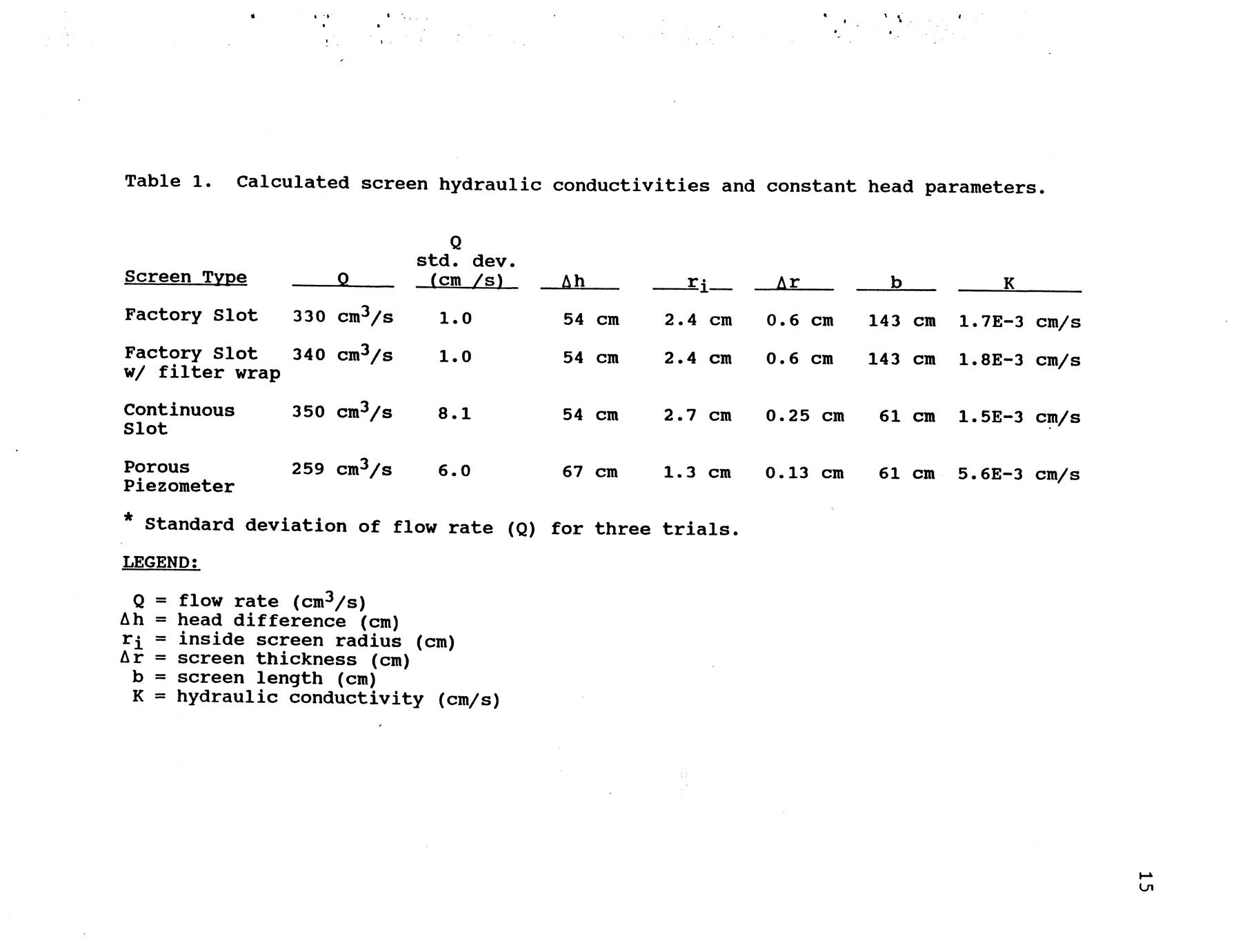 Table 1. Calculated screen hydraulic conductivities and constant head parameters.

| Screen Type | Q | Q std. dev. (cm /s) | $\Delta h$ | $r_i$ | $\Delta r$ | b | K |
|---|---|---|---|---|---|---|---|
| Factory Slot | 330 $cm^3/s$ | 1.0 | 54 cm | 2.4 cm | 0.6 cm | 143 cm | 1.7E-3 cm/s |
| Factory Slot w/ filter wrap | 340 $cm^3/s$ | 1.0 | 54 cm | 2.4 cm | 0.6 cm | 143 cm | 1.8E-3 cm/s |
| Continuous Slot | 350 $cm^3/s$ | 8.1 | 54 cm | 2.7 cm | 0.25 cm | 61 cm | 1.5E-3 cm/s |
| Porous Piezometer | 259 $cm^3/s$ | 6.0 | 67 cm | 1.3 cm | 0.13 cm | 61 cm | 5.6E-3 cm/s |

* Standard deviation of flow rate (Q) for three trials.

LEGEND:

Q = flow rate ($cm^3/s$)
$\Delta h$ = head difference (cm)
$r_i$ = inside screen radius (cm)
$\Delta r$ = screen thickness (cm)
b = screen length (cm)
K = hydraulic conductivity (cm/s)

15